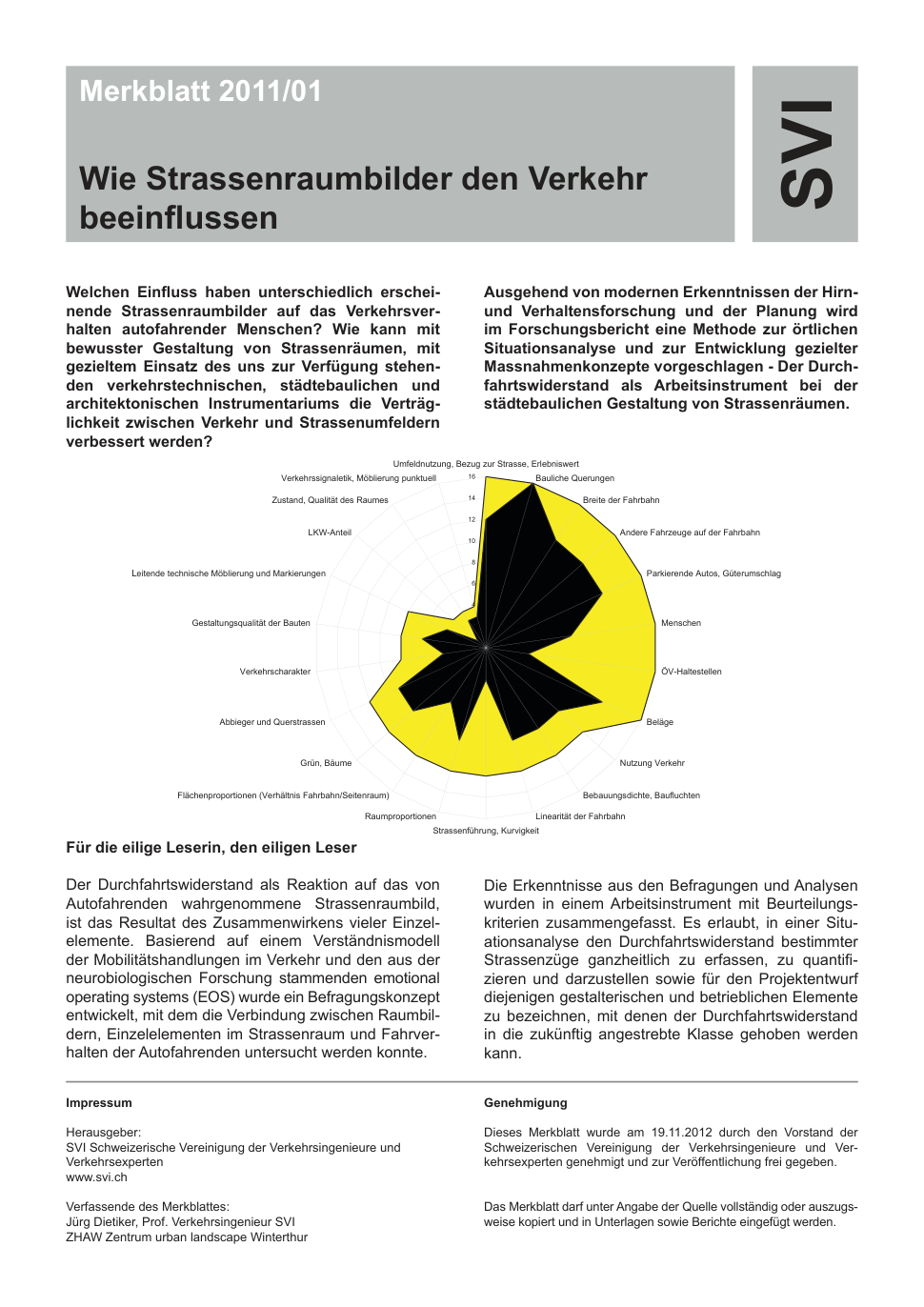 Merkblatt 2011/01

Wie Strassenraumbilder den Verkehr beeinflussen

SVI

Welchen Einfluss haben unterschiedlich erscheinende Strassenraumbilder auf das Verkehrsverhalten autofahrender Menschen? Wie kann mit bewusster Gestaltung von Strassenräumen, mit gezieltem Einsatz des uns zur Verfügung stehenden verkehrstechnischen, städtebaulichen und architektonischen Instrumentariums die Verträglichkeit zwischen Verkehr und Strassenumfeldern verbessert werden?

Ausgehend von modernen Erkenntnissen der Hirn- und Verhaltensforschung und der Planung wird im Forschungsbericht eine Methode zur örtlichen Situationsanalyse und zur Entwicklung gezielter Massnahmenkonzepte vorgeschlagen - Der Durchfahrtswiderstand als Arbeitsinstrument bei der städtebaulichen Gestaltung von Strassenräumen.

Umfeldnutzung, Bezug zur Strasse, Erlebniswert
Bauliche Querungen
Breite der Fahrbahn
Andere Fahrzeuge auf der Fahrbahn
Parkierende Autos, Güterumschlag
Menschen
ÖV-Haltestellen
Beläge
Nutzung Verkehr
Bebauungsdichte, Baufluchten
Linearität der Fahrbahn
Strassenführung, Kurvigkeit
Raumproportionen
Flächenproportionen (Verhältnis Fahrbahn/Seitenraum)
Grün, Bäume
Abbieger und Querstrassen
Verkehrscharakter
Gestaltungsqualität der Bauten
Leitende technische Möblierung und Markierungen
LKW-Anteil
Zustand, Qualität des Raumes
Verkehrssignaletik, Möblierung punktuell
16
14
12
10
8
6

Für die eilige Leserin, den eiligen Leser

Der Durchfahrtswiderstand als Reaktion auf das von Autofahrenden wahrgenommene Strassenraumbild, ist das Resultat des Zusammenwirkens vieler Einzelelemente. Basierend auf einem Verständnismodell der Mobilitätshandlungen im Verkehr und den aus der neurobiologischen Forschung stammenden emotional operating systems (EOS) wurde ein Befragungskonzept entwickelt, mit dem die Verbindung zwischen Raumbildern, Einzelelementen im Strassenraum und Fahrverhalten der Autofahrenden untersucht werden konnte.

Die Erkenntnisse aus den Befragungen und Analysen wurden in einem Arbeitsinstrument mit Beurteilungskriterien zusammengefasst. Es erlaubt, in einer Situationsanalyse den Durchfahrtswiderstand bestimmter Strassenzüge ganzheitlich zu erfassen, zu quantifizieren und darzustellen sowie für den Projektentwurf diejenigen gestalterischen und betrieblichen Elemente zu bezeichnen, mit denen der Durchfahrtswiderstand in die zukünftig angestrebte Klasse gehoben werden kann.

Impressum

Herausgeber:
SVI Schweizerische Vereinigung der Verkehrsingenieure und Verkehrsexperten
www.svi.ch

Verfassende des Merkblattes:
Jürg Dietiker, Prof. Verkehrsingenieur SVI
ZHAW Zentrum urban landscape Winterthur

Genehmigung

Dieses Merkblatt wurde am 19.11.2012 durch den Vorstand der Schweizerischen Vereinigung der Verkehrsingenieure und Verkehrsexperten genehmigt und zur Veröffentlichung frei gegeben.

Das Merkblatt darf unter Angabe der Quelle vollständig oder auszugsweise kopiert und in Unterlagen sowie Berichte eingefügt werden.